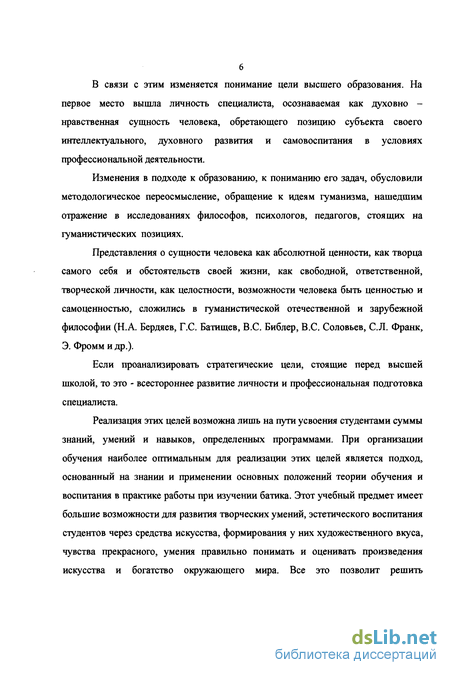 6

В связи с этим изменяется понимание цели высшего образования. На первое место вышла личность специалиста, осознаваемая как духовно – нравственная сущность человека, обретающего позицию субъекта своего интеллектуального, духовного развития и самовоспитания в условиях профессиональной деятельности.

Изменения в подходе к образованию, к пониманию его задач, обусловили методологическое переосмысление, обращение к идеям гуманизма, нашедшим отражение в исследованиях философов, психологов, педагогов, стоящих на гуманистических позициях.

Представления о сущности человека как абсолютной ценности, как творца самого себя и обстоятельств своей жизни, как свободной, ответственной, творческой личности, как целостности, возможности человека быть ценностью и самоценностью, сложились в гуманистической отечественной и зарубежной философии (Н.А. Бердяев, Г.С. Батищев, В.С. Библер, В.С. Соловьев, С.Л. Франк, Э. Фромм и др.).

Если проанализировать стратегические цели, стоящие перед высшей школой, то это - всестороннее развитие личности и профессиональная подготовка специалиста.

Реализация этих целей возможна лишь на пути усвоения студентами суммы знаний, умений и навыков, определенных программами. При организации обучения наиболее оптимальным для реализации этих целей является подход, основанный на знании и применении основных положений теории обучения и воспитания в практике работы при изучении батика. Этот учебный предмет имеет большие возможности для развития творческих умений, эстетического воспитания студентов через средства искусства, формирования у них художественного вкуса, чувства прекрасного, умения правильно понимать и оценивать произведения искусства и богатство окружающего мира. Все это позволит решить

dsLib.net
библиотека диссертаций